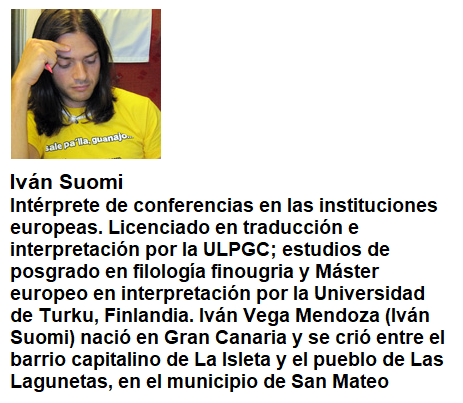 sale pa'lla, guanajo...

Iván Suomi
Intérprete de conferencias en las instituciones europeas. Licenciado en traducción e interpretación por la ULPGC; estudios de posgrado en filología finougria y Máster europeo en interpretación por la Universidad de Turku, Finlandia. Iván Vega Mendoza (Iván Suomi) nació en Gran Canaria y se crió entre el barrio capitalino de La Isleta y el pueblo de Las Lagunetas, en el municipio de San Mateo